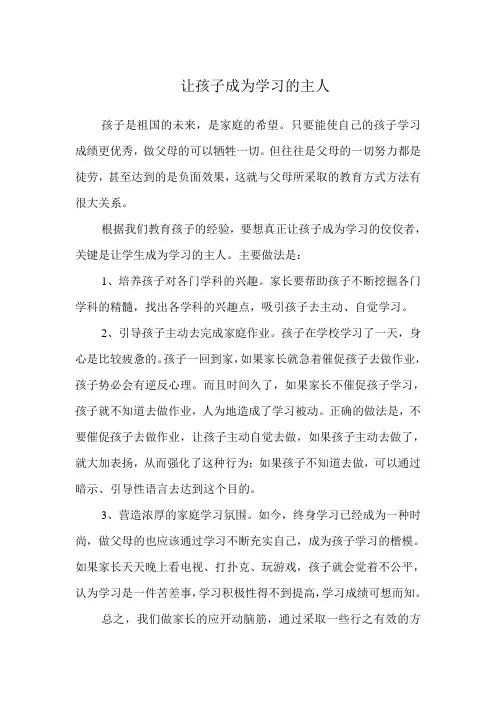 让孩子成为学习的主人

孩子是祖国的未来，是家庭的希望。只要能使自己的孩子学习成绩更优秀，做父母的可以牺牲一切。但往往是父母的一切努力都是徒劳，甚至达到的是负面效果，这就与父母所采取的教育方式方法有很大关系。

根据我们教育孩子的经验，要想真正让孩子成为学习的佼佼者，关键是让学生成为学习的主人。主要做法是：

1、培养孩子对各门学科的兴趣。家长要帮助孩子不断挖掘各门学科的精髓，找出各学科的兴趣点，吸引孩子去主动、自觉学习。

2、引导孩子主动去完成家庭作业。孩子在学校学习了一天，身心是比较疲惫的。孩子一回到家，如果家长就急着催促孩子去做作业，孩子势必会有逆反心理。而且时间久了，如果家长不催促孩子学习，孩子就不知道去做作业，人为地造成了学习被动。正确的做法是，不要催促孩子去做作业，让孩子主动自觉去做，如果孩子主动去做了，就大加表扬，从而强化了这种行为；如果孩子不知道去做，可以通过暗示、引导性语言去达到这个目的。

3、营造浓厚的家庭学习氛围。如今，终身学习已经成为一种时尚，做父母的也应该通过学习不断充实自己，成为孩子学习的楷模。如果家长天天晚上看电视、打扑克、玩游戏，孩子就会觉着不公平，认为学习是一件苦差事，学习积极性得不到提高，学习成绩可想而知。

总之，我们做家长的应开动脑筋，通过采取一些行之有效的方